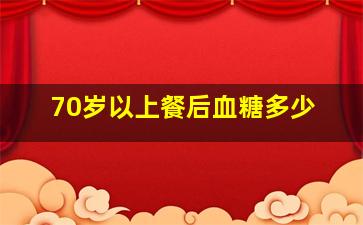 70岁以上餐后血糖多少